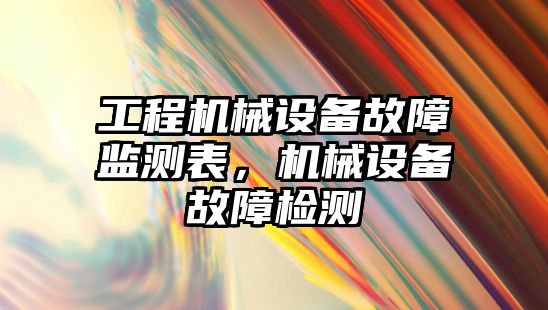 工程机械设备故障监测表，机械设备故障检测